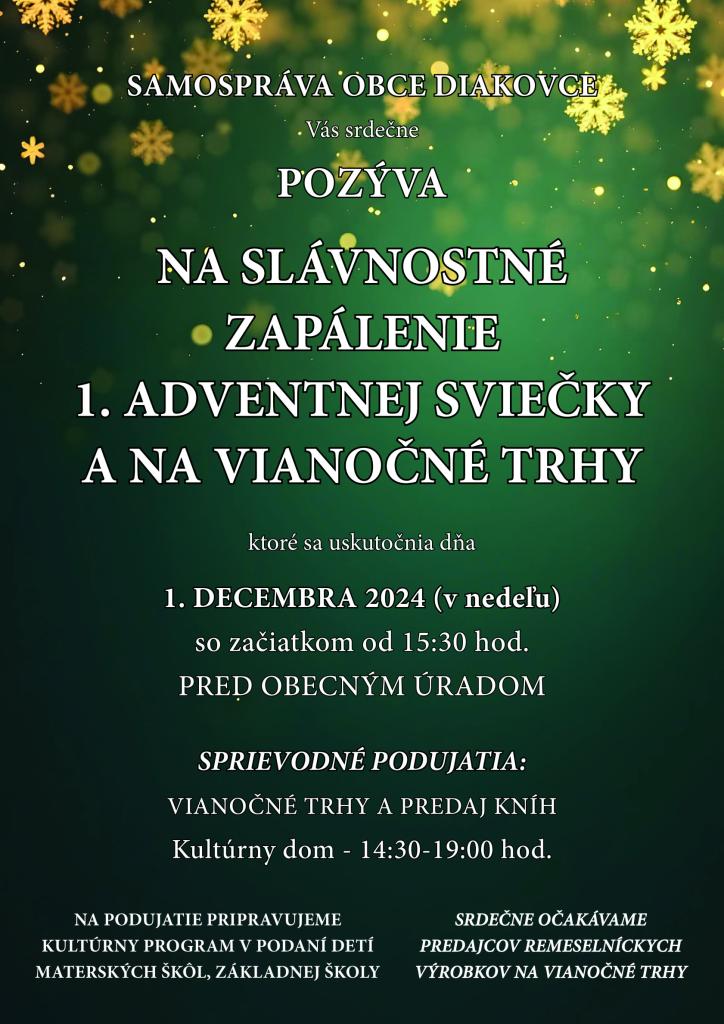 SAMOSPRÁVA OBCE DIAKOVCE

Vás srdečne

POZÝVA

NA SLÁVNOSTNÉ
ZAPÁLENIE
1. ADVENTNEJ SVIEČKY
A NA VIANOČNÉ TRHY

ktoré sa uskutočnia dňa

1. DECEMBRA 2024 (v nedeľu)
so začiatkom od 15:30 hod.
PRED OBECNÝM ÚRADOM

SPRIEVODNÉ PODUJATIA:
VIANOČNÉ TRHY A PREDAJ KNÍH
Kultúrny dom - 14:30-19:00 hod.

NA PODUJATIE PRIPRAVUJEME
KULTÚRNY PROGRAM V PODANÍ DETÍ
MATERSKÝCH ŠKÔL, ZÁKLADNEJ ŠKOLY

SRDEČNE OČAKÁVAME
PREDAJCOV REMESELNÍCKYCH
VÝROBKOV NA VIANOČNÉ TRHY